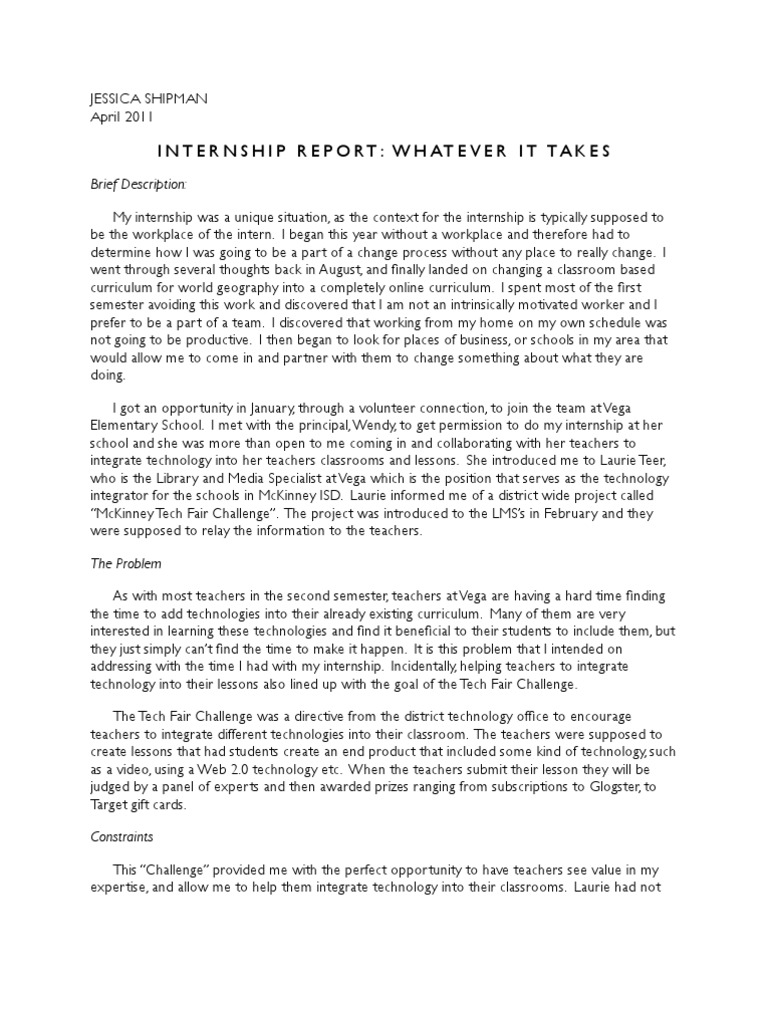 JESSICA SHIPMAN
April 2011

INTERNSHIP REPORT: WHATEVER IT TAKES

Brief Description:

My internship was a unique situation, as the context for the internship is typically supposed to be the workplace of the intern. I began this year without a workplace and therefore had to determine how I was going to be a part of a change process without any place to really change. I went through several thoughts back in August, and finally landed on changing a classroom based curriculum for world geography into a completely online curriculum. I spent most of the first semester avoiding this work and discovered that I am not an intrinsically motivated worker and I prefer to be a part of a team. I discovered that working from my home on my own schedule was not going to be productive. I then began to look for places of business, or schools in my area that would allow me to come in and partner with them to change something about what they are doing.

I got an opportunity in January, through a volunteer connection, to join the team at Vega Elementary School. I met with the principal, Wendy, to get permission to do my internship at her school and she was more than open to me coming in and collaborating with her teachers to integrate technology into her teachers classrooms and lessons. She introduced me to Laurie Teer, who is the Library and Media Specialist at Vega which is the position that serves as the technology integrator for the schools in McKinney ISD. Laurie informed me of a district wide project called "McKinney Tech Fair Challenge". The project was introduced to the LMS's in February and they were supposed to relay the information to the teachers.

The Problem

As with most teachers in the second semester, teachers at Vega are having a hard time finding the time to add technologies into their already existing curriculum. Many of them are very interested in learning these technologies and find it beneficial to their students to include them, but they just simply can't find the time to make it happen. It is this problem that I intended on addressing with the time I had with my internship. Incidentally, helping teachers to integrate technology into their lessons also lined up with the goal of the Tech Fair Challenge.

The Tech Fair Challenge was a directive from the district technology office to encourage teachers to integrate different technologies into their classroom. The teachers were supposed to create lessons that had students create an end product that included some kind of technology, such as a video, using a Web 2.0 technology etc. When the teachers submit their lesson they will be judged by a panel of experts and then awarded prizes ranging from subscriptions to Glogster, to Target gift cards.

Constraints

This "Challenge" provided me with the perfect opportunity to have teachers see value in my expertise, and allow me to help them integrate technology into their classrooms. Laurie had not